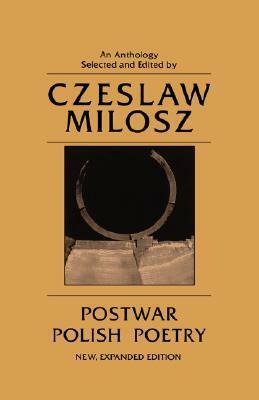 An Anthology
Selected and Edited by

CZESLAW MILOSZ

POSTWAR POLISH POETRY

NEW, EXPANDED EDITION